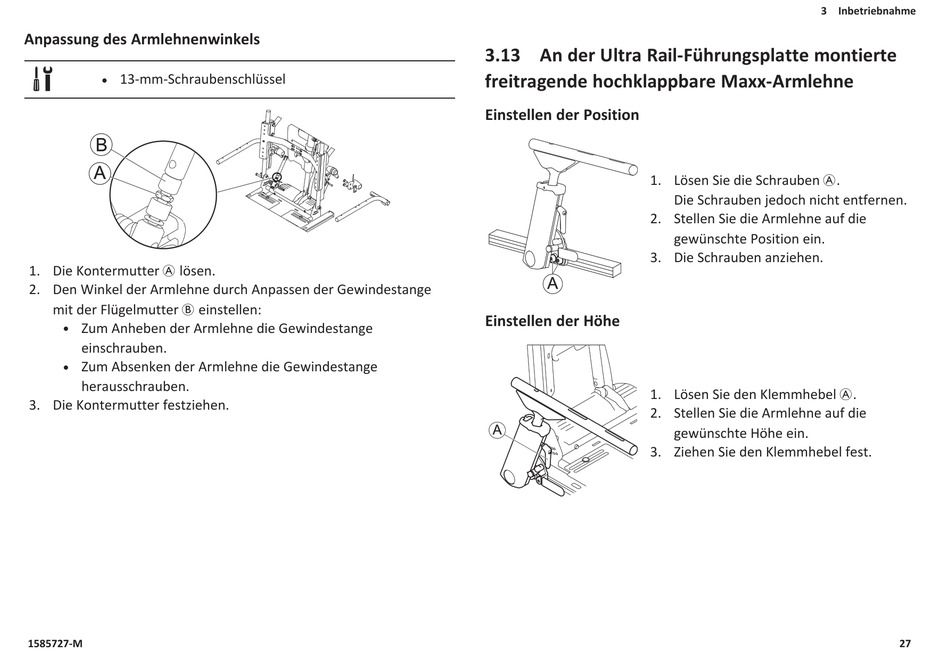 3 Inbetriebnahme

Anpassung des Armlehnenwinkels

• 13-mm-Schraubenschlüssel

B
A

1. Die Kontermutter Ⓐ lösen.
2. Den Winkel der Armlehne durch Anpassen der Gewindestange mit der Flügelmutter Ⓑ einstellen:
• Zum Anheben der Armlehne die Gewindestange einschrauben.
• Zum Absenken der Armlehne die Gewindestange herausschrauben.
3. Die Kontermutter festziehen.

3.13 An der Ultra Rail-Führungsplatte montierte freitragende hochklappbare Maxx-Armlehne

Einstellen der Position

A

1. Lösen Sie die Schrauben Ⓐ. Die Schrauben jedoch nicht entfernen.
2. Stellen Sie die Armlehne auf die gewünschte Position ein.
3. Die Schrauben anziehen.

Einstellen der Höhe

A

1. Lösen Sie den Klemmhebel Ⓐ.
2. Stellen Sie die Armlehne auf die gewünschte Höhe ein.
3. Ziehen Sie den Klemmhebel fest.

1585727-M

27